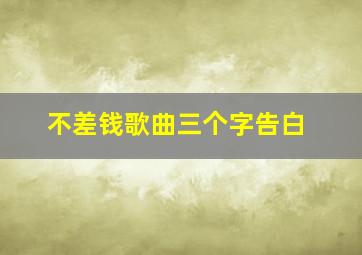 不差钱歌曲三个字告白